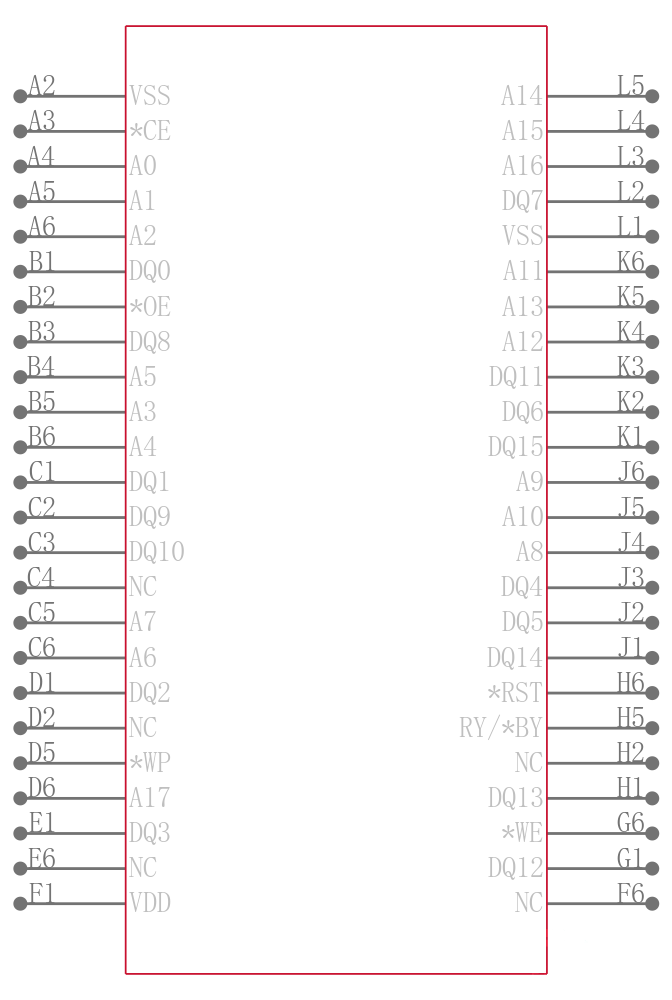 A2 VSS
A3 *CE
A4 A0
A5 A1
A6 A2
B1 DQ0
B2 *OE
B3 DQ8
B4 A5
B5 A3
B6 A4
C1 DQ1
C2 DQ9
C3 DQ10
C4 NC
C5 A7
C6 A6
D1 DQ2
D2 NC
D5 *WP
D6 A17
E1 DQ3
E6 NC
F1 VDD

A14 L5
A15 L4
A16 L3
DQ7 L2
VSS L1
A11 K6
A13 K5
A12 K4
DQ11 K3
DQ6 K2
DQ15 K1
A9 J6
A10 J5
A8 J4
DQ4 J3
DQ5 J2
DQ14 J1
*RST H6
RY/*BY H5
NC H2
DQ13 H1
*WE G6
DQ12 G1
NC F6